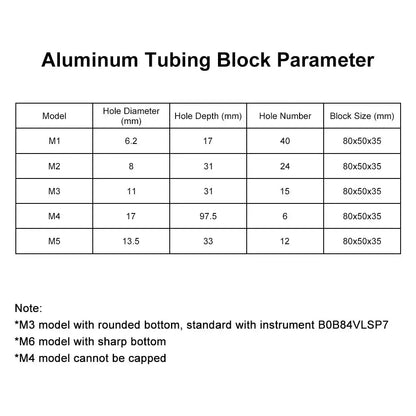 Aluminum Tubing Block Parameter

| Model | Hole Diameter (mm) | Hole Depth (mm) | Hole Number | Block Size (mm) |
|---|---|---|---|---|
| M1 | 6.2 | 17 | 40 | 80x50x35 |
| M2 | 8 | 31 | 24 | 80x50x35 |
| M3 | 11 | 31 | 15 | 80x50x35 |
| M4 | 17 | 97.5 | 6 | 80x50x35 |
| M5 | 13.5 | 33 | 12 | 80x50x35 |

Note:
*M3 model with rounded bottom, standard with instrument B0B84VLSP7
*M6 model with sharp bottom
*M4 model cannot be capped